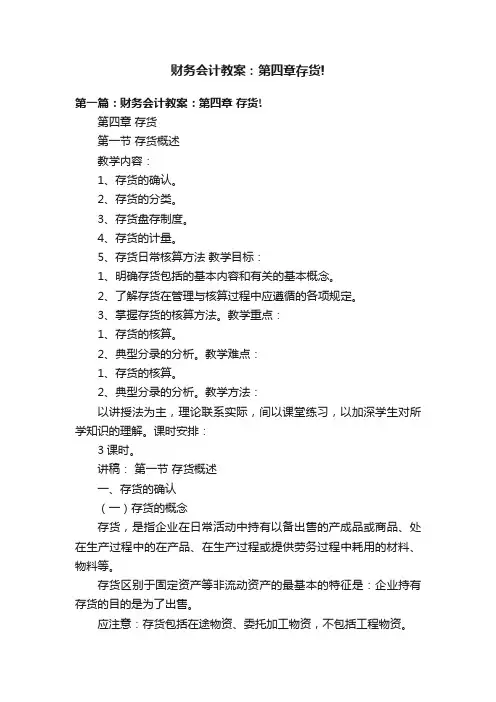 财务会计教案：第四章存货!

第一篇：财务会计教案：第四章 存货!

第四章 存货

第一节 存货概述

教学内容：

1、存货的确认。

2、存货的分类。

3、存货盘存制度。

4、存货的计量。

5、存货日常核算方法 教学目标：

1、明确存货包括的基本内容和有关的基本概念。

2、了解存货在管理与核算过程中应遵循的各项规定。

3、掌握存货的核算方法。教学重点：

1、存货的核算。

2、典型分录的分析。教学难点：

1、存货的核算。

2、典型分录的分析。教学方法：

以讲授法为主，理论联系实际，间以课堂练习，以加深学生对所学知识的理解。课时安排：

3 课时。

讲稿： 第一节 存货概述

一、存货的确认

（一）存货的概念

存货，是指企业在日常活动中持有以备出售的产成品或商品、处在生产过程中的在产品、在生产过程或提供劳务过程中耗用的材料、物料等。

存货区别于固定资产等非流动资产的最基本的特征是：企业持有存货的目的是为了出售。

应注意：存货包括在途物资、委托加工物资，不包括工程物资。